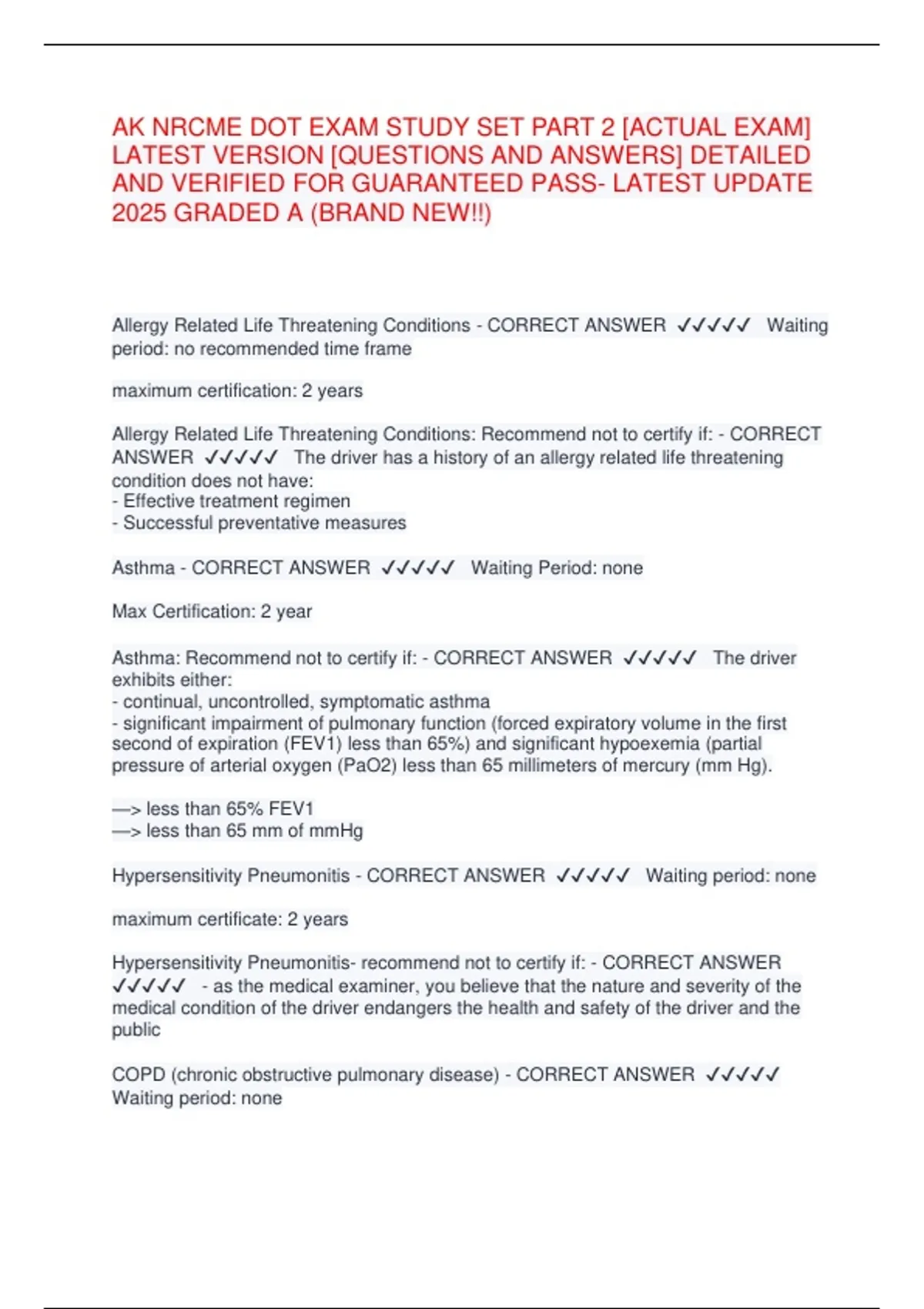 AK NRCME DOT EXAM STUDY SET PART 2 [ACTUAL EXAM] LATEST VERSION [QUESTIONS AND ANSWERS] DETAILED AND VERIFIED FOR GUARANTEED PASS- LATEST UPDATE 2025 GRADED A (BRAND NEW!!)

Allergy Related Life Threatening Conditions - CORRECT ANSWER ✓✓✓✓✓ Waiting period: no recommended time frame

maximum certification: 2 years

Allergy Related Life Threatening Conditions: Recommend not to certify if: - CORRECT ANSWER ✓✓✓✓✓ The driver has a history of an allergy related life threatening condition does not have:
- Effective treatment regimen
- Successful preventative measures

Asthma - CORRECT ANSWER ✓✓✓✓✓ Waiting Period: none

Max Certification: 2 year

Asthma: Recommend not to certify if: - CORRECT ANSWER ✓✓✓✓✓ The driver exhibits either:
- continual, uncontrolled, symptomatic asthma
- significant impairment of pulmonary function (forced expiratory volume in the first second of expiration (FEV1) less than 65%) and significant hypoexemia (partial pressure of arterial oxygen (PaO2) less than 65 millimeters of mercury (mm Hg).

—> less than 65% FEV1
—> less than 65 mm of mmHg

Hypersensitivity Pneumonitis - CORRECT ANSWER ✓✓✓✓✓ Waiting period: none

maximum certificate: 2 years

Hypersensitivity Pneumonitis- recommend not to certify if: - CORRECT ANSWER ✓✓✓✓✓ - as the medical examiner, you believe that the nature and severity of the medical condition of the driver endangers the health and safety of the driver and the public

COPD (chronic obstructive pulmonary disease) - CORRECT ANSWER ✓✓✓✓✓ Waiting period: none